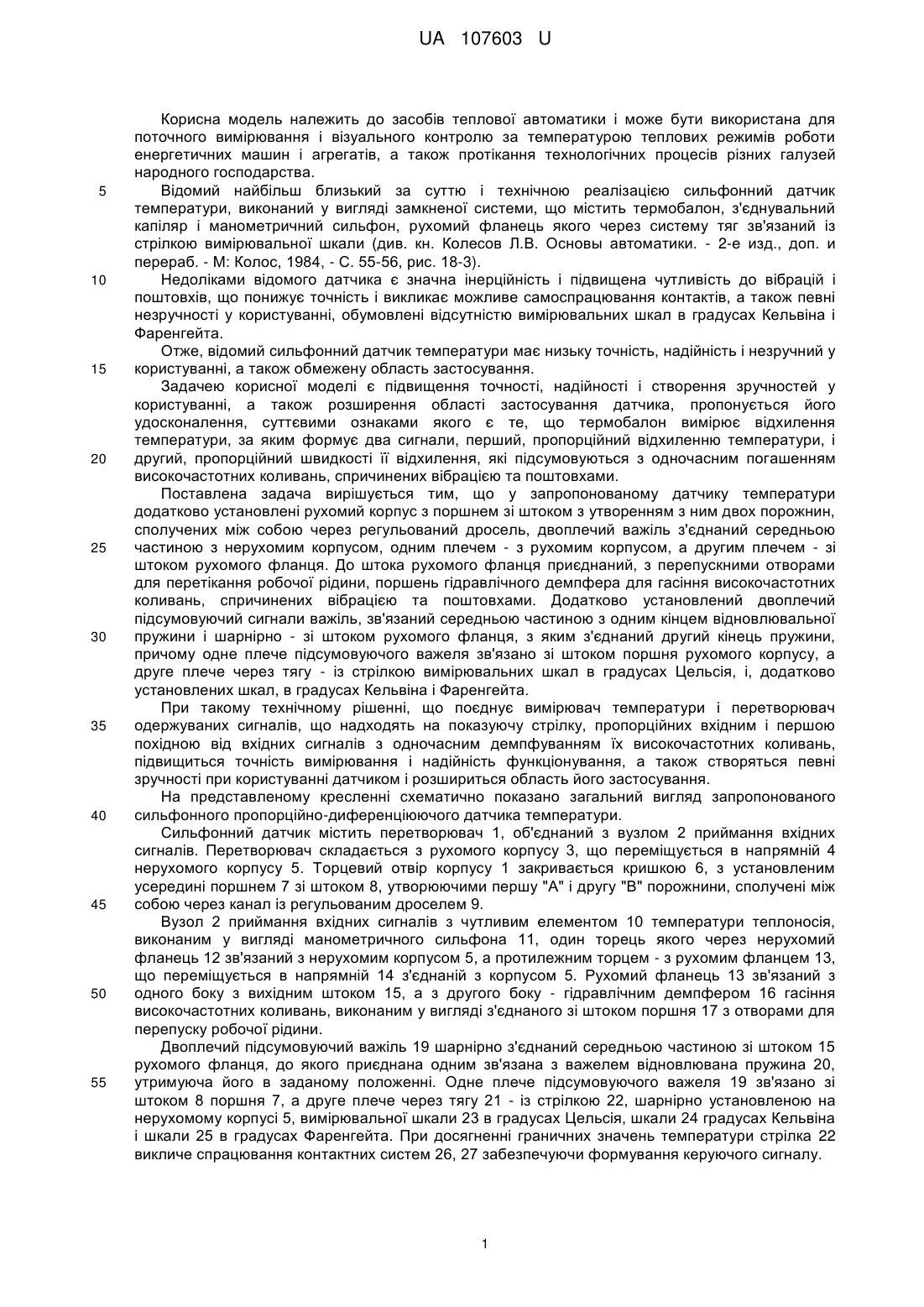 UA 107603 U

Корисна модель належить до засобів теплової автоматики і може бути використана для поточного вимірювання і візуального контролю за температурою теплових режимів роботи енергетичних машин і агрегатів, а також протікання технологічних процесів різних галузей народного господарства.

5 Відомий найбільш близький за суттю і технічною реалізацією сильфонний датчик температури, виконаний у вигляді замкненої системи, що містить термобалон, з'єднувальний капіляр і манометричний сильфон, рухомий фланець якого через систему тяг зв'язаний із стрілкою вимірювальної шкали (див. кн. Колесов Л.В. Основы автоматики. - 2-е изд., доп. и перераб. - М: Колос, 1984, - С. 55-56, рис. 18-3).

10 Недоліками відомого датчика є значна інерційність і підвищена чутливість до вібрацій і поштовхів, що понижує точність і викликає можливе самоспрацювання контактів, а також певні незручності у користуванні, обумовлені відсутністю вимірювальних шкал в градусах Кельвіна і Фаренгейта.

Отже, відомий сильфонний датчик температури має низьку точність, надійність і незручний у 15 користуванні, а також обмежену область застосування.

Задачею корисної моделі є підвищення точності, надійності і створення зручностей у користуванні, а також розширення області застосування датчика, пропонується його удосконалення, суттєвими ознаками якого є те, що термобалон вимірює відхилення температури, за яким формує два сигнали, перший, пропорційний відхиленню температури, і 20 другий, пропорційний швидкості її відхилення, які підсумовуються з одночасним погашенням високочастотних коливань, спричинених вібрацією та поштовхами.

Поставлена задача вирішується тим, що у запропонованому датчику температури додатково установлені рухомий корпус з поршнем зі штоком з утворенням з ним двох порожнин, сполучених між собою через регульований дросель, двоплечий важіль з'єднаний середньою 25 частиною з нерухомим корпусом, одним плечем - з рухомим корпусом, а другим плечем - зі штоком рухомого фланця. До штока рухомого фланця приєднаний, з перепускними отворами для перетікання робочої рідини, поршень гідравлічного демпфера для гасіння високочастотних коливань, спричинених вібрацією та поштовхами. Додатково установлений двоплечий підсумовуючий сигнали важіль, зв'язаний середньою частиною з одним кінцем відновлювальної 30 пружини і шарнірно - зі штоком рухомого фланця, з яким з'єднаний другий кінець пружини, причому одне плече підсумовуючого важеля зв'язано зі штоком поршня рухомого корпусу, а друге плече через тягу - із стрілкою вимірювальних шкал в градусах Цельсія, і, додатково установлених шкал, в градусах Кельвіна і Фаренгейта.

При такому технічному рішенні, що поєднує вимірювач температури і перетворювач 35 одержуваних сигналів, що надходять на показуючу стрілку, пропорційних вхідним і першою похідною від вхідних сигналів з одночасним демпфуванням їх високочастотних коливань, підвищиться точність вимірювання і надійність функціонування, а також створяться певні зручності при користуванні датчиком і розшириться область його застосування.

На представленому кресленні схематично показано загальний вигляд запропонованого 40 сильфонного пропорційно-диференціюючого датчика температури.

Сильфонний датчик містить перетворювач 1, об'єднаний з вузлом 2 приймання вхідних сигналів. Перетворювач складається з рухомого корпусу 3, що переміщується в напрямній 4 нерухомого корпусу 5. Торцевий отвір корпусу 1 закривається кришкою 6, з установленим усередині поршнем 7 зі штоком 8, утворюючими першу "А" і другу "В" порожнини, сполучені між 45 собою через канал із регульованим дроселем 9.

Вузол 2 приймання вхідних сигналів з чутливим елементом 10 температури теплоносія, виконаним у вигляді манометричного сильфона 11, один торець якого через нерухомий фланець 12 зв'язаний з нерухомим корпусом 5, а протилежним торцем - з рухомим фланцем 13, що переміщується в напрямній 14 з'єднаній з корпусом 5. Рухомий фланець 13 зв'язаний з 50 одного боку з вихідним штоком 15, а з другого боку - гідравлічним демпфером 16 гасіння високочастотних коливань, виконаним у вигляді з'єднаного зі штоком поршня 17 з отворами для перепуску робочої рідини.

Двоплечий підсумовуючий важіль 19 шарнірно з'єднаний середньою частиною зі штоком 15 рухомого фланця, до якого приєднана одним зв'язана з важелем відновлювана пружина 20, 55 утримуюча його в заданому положенні. Одне плече підсумовуючого важеля 19 зв'язано зі штоком 8 поршня 7, а друге плече через тягу 21 - із стрілкою 22, шарнірно установленою на нерухомому корпусі 5, вимірювальної шкали 23 в градусах Цельсія, шкали 24 градусах Кельвіна і шкали 25 в градусах Фаренгейта. При досягненні граничних значень температури стрілка 22 викличе спрацювання контактних систем 26, 27 забезпечуючи формування керуючого сигналу.

1